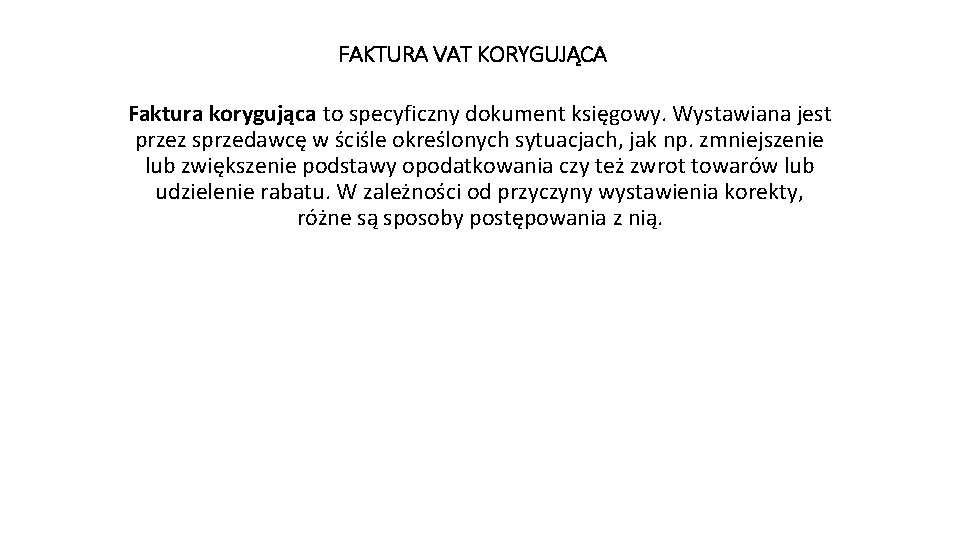 FAKTURA VAT KORYGUJĄCA

Faktura korygująca to specyficzny dokument księgowy. Wystawiana jest przez sprzedawcę w ściśle określonych sytuacjach, jak np. zmniejszenie lub zwiększenie podstawy opodatkowania czy też zwrot towarów lub udzielenie rabatu. W zależności od przyczyny wystawienia korekty, różne są sposoby postępowania z nią.